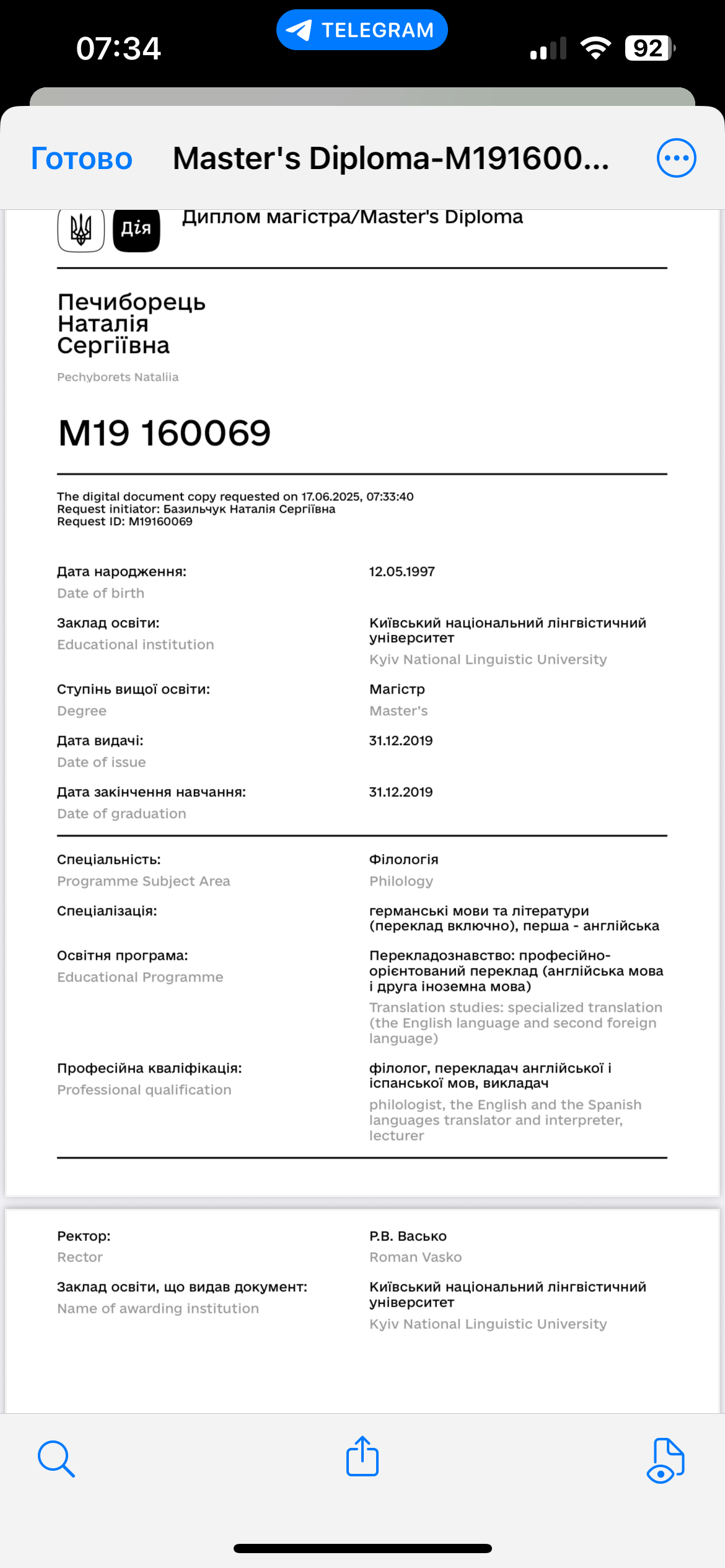 07:34
TELEGRAM
92

Готово Master's Diploma-M191600...

Дія
Диплом магістра/Master's Diploma

Печиборець
Наталія
Сергіївна

Pechyborets Nataliia

M19 160069

The digital document copy requested on 17.06.2025, 07:33:40
Request initiator: Базильчук Наталія Сергіївна
Request ID: M19160069

Дата народження:
Date of birth
12.05.1997

Заклад освіти:
Educational institution
Київський національний лінгвістичний університет
Kyiv National Linguistic University

Ступінь вищої освіти:
Degree
Магістр
Master's

Дата видачі:
Date of issue
31.12.2019

Дата закінчення навчання:
Date of graduation
31.12.2019

Спеціальність:
Programme Subject Area
Філологія
Philology

Спеціалізація:
германські мови та літератури (переклад включно), перша - англійська

Освітня програма:
Educational Programme
Перекладознавство: професійно-орієнтований переклад (англійська мова і друга іноземна мова)
Translation studies: specialized translation (the English language and second foreign language)

Професійна кваліфікація:
Professional qualification
філолог, перекладач англійської і іспанської мов, викладач
philologist, the English and the Spanish languages translator and interpreter, lecturer

Ректор:
Rector
Р.В. Васько
Roman Vasko

Заклад освіти, що видав документ:
Name of awarding institution
Київський національний лінгвістичний університет
Kyiv National Linguistic University